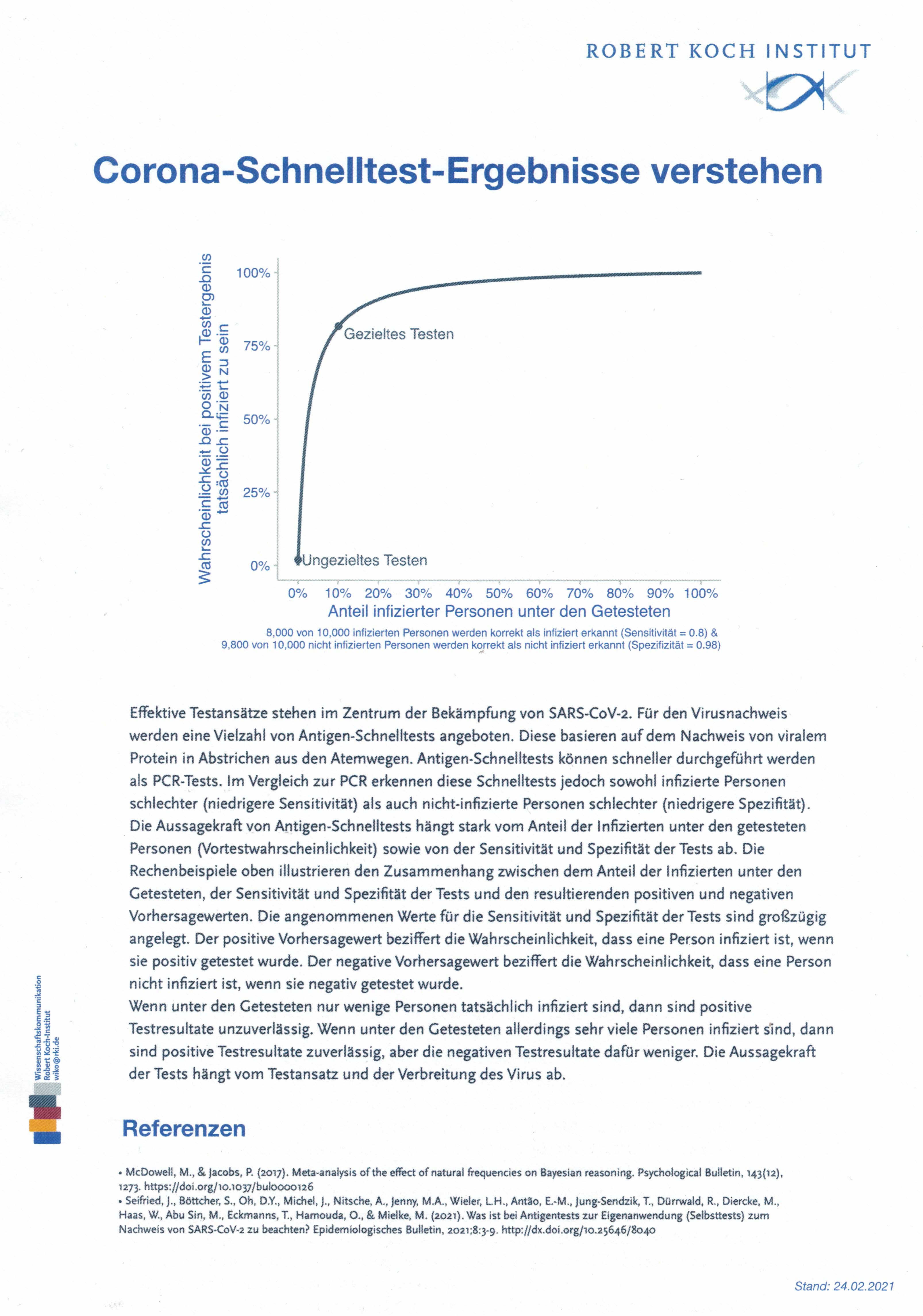 ROBERT KOCH INSTITUT

Corona-Schnelltest-Ergebnisse verstehen

Wahrscheinlichkeit bei positivem Testergebnis tatsächlich infiziert zu sein

100%
75%
50%
25%
0%

Gezieltes Testen

Ungezieltes Testen

0% 10% 20% 30% 40% 50% 60% 70% 80% 90% 100%

Anteil infizierter Personen unter den Getesteten

8,000 von 10,000 infizierten Personen werden korrekt als infiziert erkannt (Sensitivität = 0.8) &
9,800 von 10,000 nicht infizierten Personen werden korrekt als nicht infiziert erkannt (Spezifizität = 0.98)

Effektive Testansätze stehen im Zentrum der Bekämpfung von SARS-CoV-2. Für den Virusnachweis werden eine Vielzahl von Antigen-Schnelltests angeboten. Diese basieren auf dem Nachweis von viralem Protein in Abstrichen aus den Atemwegen. Antigen-Schnelltests können schneller durchgeführt werden als PCR-Tests. Im Vergleich zur PCR erkennen diese Schnelltests jedoch sowohl infizierte Personen schlechter (niedrigere Sensitivität) als auch nicht-infizierte Personen schlechter (niedrigere Spezifität). Die Aussagekraft von Antigen-Schnelltests hängt stark vom Anteil der Infizierten unter den getesteten Personen (Vortestwahrscheinlichkeit) sowie von der Sensitivität und Spezifität der Tests ab. Die Rechenbeispiele oben illustrieren den Zusammenhang zwischen dem Anteil der Infizierten unter den Getesteten, der Sensitivität und Spezifität der Tests und den resultierenden positiven und negativen Vorhersagewerten. Die angenommenen Werte für die Sensitivität und Spezifität der Tests sind großzügig angelegt. Der positive Vorhersagewert beziffert die Wahrscheinlichkeit, dass eine Person infiziert ist, wenn sie positiv getestet wurde. Der negative Vorhersagewert beziffert die Wahrscheinlichkeit, dass eine Person nicht infiziert ist, wenn sie negativ getestet wurde.
Wenn unter den Getesteten nur wenige Personen tatsächlich infiziert sind, dann sind positive Testresultate unzuverlässig. Wenn unter den Getesteten allerdings sehr viele Personen infiziert sind, dann sind positive Testresultate zuverlässig, aber die negativen Testresultate dafür weniger. Die Aussagekraft der Tests hängt vom Testansatz und der Verbreitung des Virus ab.

Wissenschaftskommunikation
Robert Koch-Institut
wiko@rki.de

Referenzen

• McDowell, M., & Jacobs, P. (2017). Meta-analysis of the effect of natural frequencies on Bayesian reasoning. Psychological Bulletin, 143(12), 1273. https://doi.org/10.1037/bul0000126
• Seifried, J., Böttcher, S., Oh, D.Y., Michel, J., Nitsche, A., Jenny, M.A., Wieler, L.H., Antão, E.-M., Jung-Sendzik, T., Dürrwald, R., Diercke, M., Haas, W., Abu Sin, M., Eckmanns, T., Hamouda, O., & Mielke, M. (2021). Was ist bei Antigentests zur Eigenanwendung (Selbsttests) zum Nachweis von SARS-CoV-2 zu beachten? Epidemiologisches Bulletin, 2021;8:3-9. http://dx.doi.org/10.25646/8040

Stand: 24.02.2021